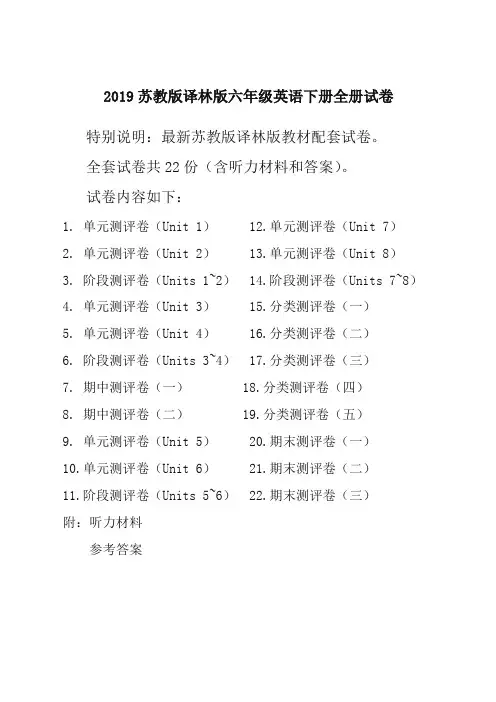 2019 苏教版译林版六年级英语下册全册试卷

特别说明：最新苏教版译林版教材配套试卷。

全套试卷共 22 份（含听力材料和答案）。

试卷内容如下：

1. 单元测评卷（Unit 1）
2. 单元测评卷（Unit 2）
3. 阶段测评卷（Units 1~2）
4. 单元测评卷（Unit 3）
5. 单元测评卷（Unit 4）
6. 阶段测评卷（Units 3~4）
7. 期中测评卷（一）
8. 期中测评卷（二）
9. 单元测评卷（Unit 5）
10. 单元测评卷（Unit 6）
11. 阶段测评卷（Units 5~6）

12. 单元测评卷（Unit 7）
13. 单元测评卷（Unit 8）
14. 阶段测评卷（Units 7~8）
15. 分类测评卷（一）
16. 分类测评卷（二）
17. 分类测评卷（三）
18. 分类测评卷（四）
19. 分类测评卷（五）
20. 期末测评卷（一）
21. 期末测评卷（二）
22. 期末测评卷（三）

附：听力材料

参考答案